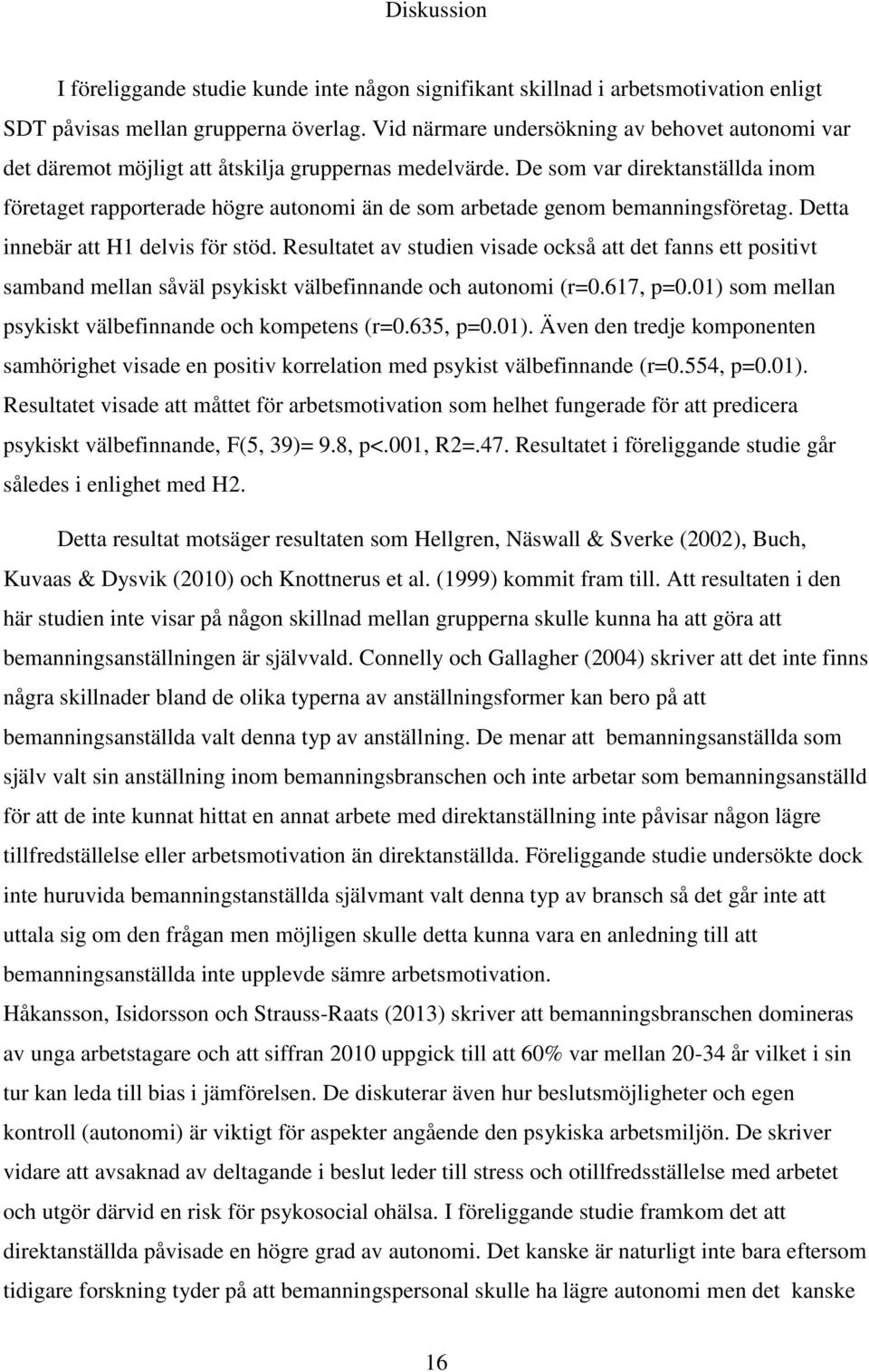 Diskussion

I föreliggande studie kunde inte någon signifikant skillnad i arbetsmotivation enligt SDT påvisas mellan grupperna överlag. Vid närmare undersökning av behovet autonomi var det däremot möjligt att åtskilja gruppernas medelvärde. De som var direktanställda inom företaget rapporterade högre autonomi än de som arbetade genom bemanningsföretag. Detta innebär att H1 delvis för stöd. Resultatet av studien visade också att det fanns ett positivt samband mellan såväl psykiskt välbefinnande och autonomi (r=0.617, p=0.01) som mellan psykiskt välbefinnande och kompetens (r=0.635, p=0.01). Även den tredje komponenten samhörighet visade en positiv korrelation med psykist välbefinnande (r=0.554, p=0.01). Resultatet visade att måttet för arbetsmotivation som helhet fungerade för att predicera psykiskt välbefinnande, F(5, 39)= 9.8, p<.001, R2=.47. Resultatet i föreliggande studie går således i enlighet med H2.

Detta resultat motsäger resultaten som Hellgren, Näswall & Sverke (2002), Buch, Kuvaas & Dysvik (2010) och Knottnerus et al. (1999) kommit fram till. Att resultaten i den här studien inte visar på någon skillnad mellan grupperna skulle kunna ha att göra att bemanningsanställningen är självvald. Connelly och Gallagher (2004) skriver att det inte finns några skillnader bland de olika typerna av anställningsformer kan bero på att bemanningsanställda valt denna typ av anställning. De menar att bemanningsanställda som själv valt sin anställning inom bemanningsbranschen och inte arbetar som bemanningsanställd för att de inte kunnat hittat en annat arbete med direktanställning inte påvisar någon lägre tillfredställelse eller arbetsmotivation än direktanställda. Föreliggande studie undersökte dock inte huruvida bemanningstanställda självmant valt denna typ av bransch så det går inte att uttala sig om den frågan men möjligen skulle detta kunna vara en anledning till att bemanningsanställda inte upplevde sämre arbetsmotivation.
Håkansson, Isidorsson och Strauss-Raats (2013) skriver att bemanningsbranschen domineras av unga arbetstagare och att siffran 2010 uppgick till att 60% var mellan 20-34 år vilket i sin tur kan leda till bias i jämförelsen. De diskuterar även hur beslutsmöjligheter och egen kontroll (autonomi) är viktigt för aspekter angående den psykiska arbetsmiljön. De skriver vidare att avsaknad av deltagande i beslut leder till stress och otillfredsställelse med arbetet och utgör därvid en risk för psykosocial ohälsa. I föreliggande studie framkom det att direktanställda påvisade en högre grad av autonomi. Det kanske är naturligt inte bara eftersom tidigare forskning tyder på att bemanningspersonal skulle ha lägre autonomi men det kanske

16